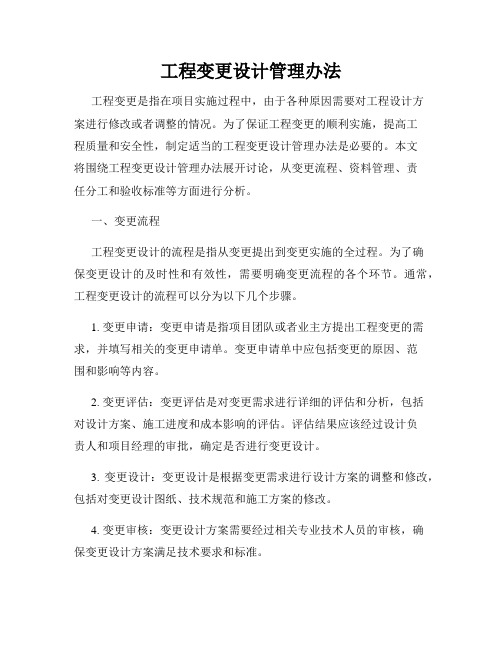 工程变更设计管理办法

工程变更是指在项目实施过程中，由于各种原因需要对工程设计方案进行修改或者调整的情况。为了保证工程变更的顺利实施，提高工程质量和安全性，制定适当的工程变更设计管理办法是必要的。本文将围绕工程变更设计管理办法展开讨论，从变更流程、资料管理、责任分工和验收标准等方面进行分析。

一、变更流程

工程变更设计的流程是指从变更提出到变更实施的全过程。为了确保变更设计的及时性和有效性，需要明确变更流程的各个环节。通常，工程变更设计的流程可以分为以下几个步骤。

1. 变更申请：变更申请是指项目团队或者业主方提出工程变更的需求，并填写相关的变更申请单。变更申请单中应包括变更的原因、范围和影响等内容。

2. 变更评估：变更评估是对变更需求进行详细的评估和分析，包括对设计方案、施工进度和成本影响的评估。评估结果应该经过设计负责人和项目经理的审批，确定是否进行变更设计。

3. 变更设计：变更设计是根据变更需求进行设计方案的调整和修改，包括对变更设计图纸、技术规范和施工方案的修改。

4. 变更审核：变更设计方案需要经过相关专业技术人员的审核，确保变更设计方案满足技术要求和标准。